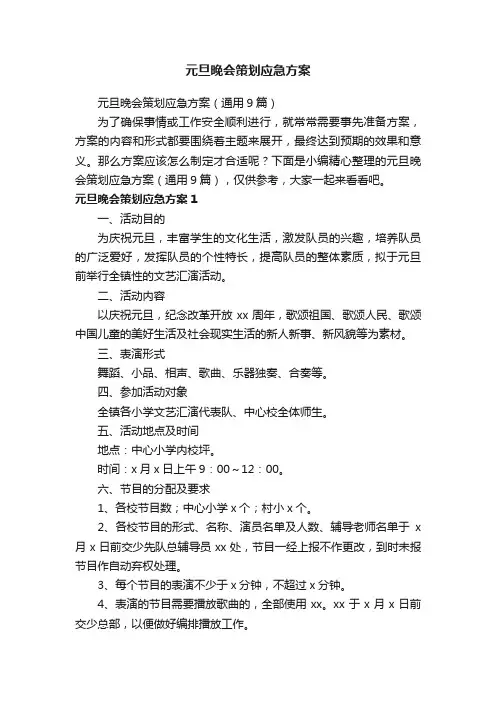 元旦晚会策划应急方案

元旦晚会策划应急方案（通用9篇）

为了确保事情或工作安全顺利进行，就常常需要事先准备方案，方案的内容和形式都要围绕着主题来展开，最终达到预期的效果和意义。那么方案应该怎么制定才合适呢？下面是小编精心整理的元旦晚会策划应急方案（通用9篇），仅供参考，大家一起来看看吧。

元旦晚会策划应急方案1

一、活动目的

为庆祝元旦，丰富学生的文化生活，激发队员的兴趣，培养队员的广泛爱好，发挥队员的个性特长，提高队员的整体素质，拟于元旦前举行全镇性的文艺汇演活动。

二、活动内容

以庆祝元旦，纪念改革开放xx周年，歌颂祖国、歌颂人民、歌颂中国儿童的美好生活及社会现实生活的新人新事、新风貌等为素材。

三、表演形式

舞蹈、小品、相声、歌曲、乐器独奏、合奏等。

四、参加活动对象

全镇各小学文艺汇演代表队、中心校全体师生。

五、活动地点及时间

地点：中心小学内校坪。

时间：x月x日上午9：00～12：00。

六、节目的分配及要求

1、各校节目数；中心小学x个；村小x个。

2、各校节目的形式、名称、演员名单及人数、辅导老师名单于 x月x日前交少先队总辅导员xx处，节目一经上报不作更改，到时未报节目作自动弃权处理。

3、每个节目的表演不少于x分钟，不超过x分钟。

4、表演的节目需要播放歌曲的，全部使用xx。xx于x月x日前交少总部，以便做好编排播放工作。